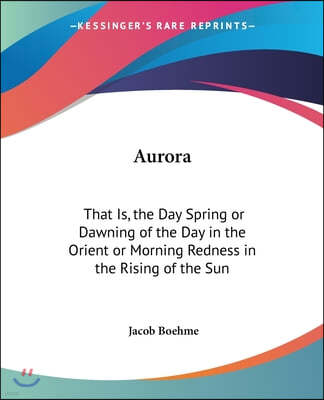 —KESSINGER'S RARE REPRINTS—

Aurora

That Is, the Day Spring or Dawning of the Day in the Orient or Morning Redness in the Rising of the Sun

Jacob Boehme